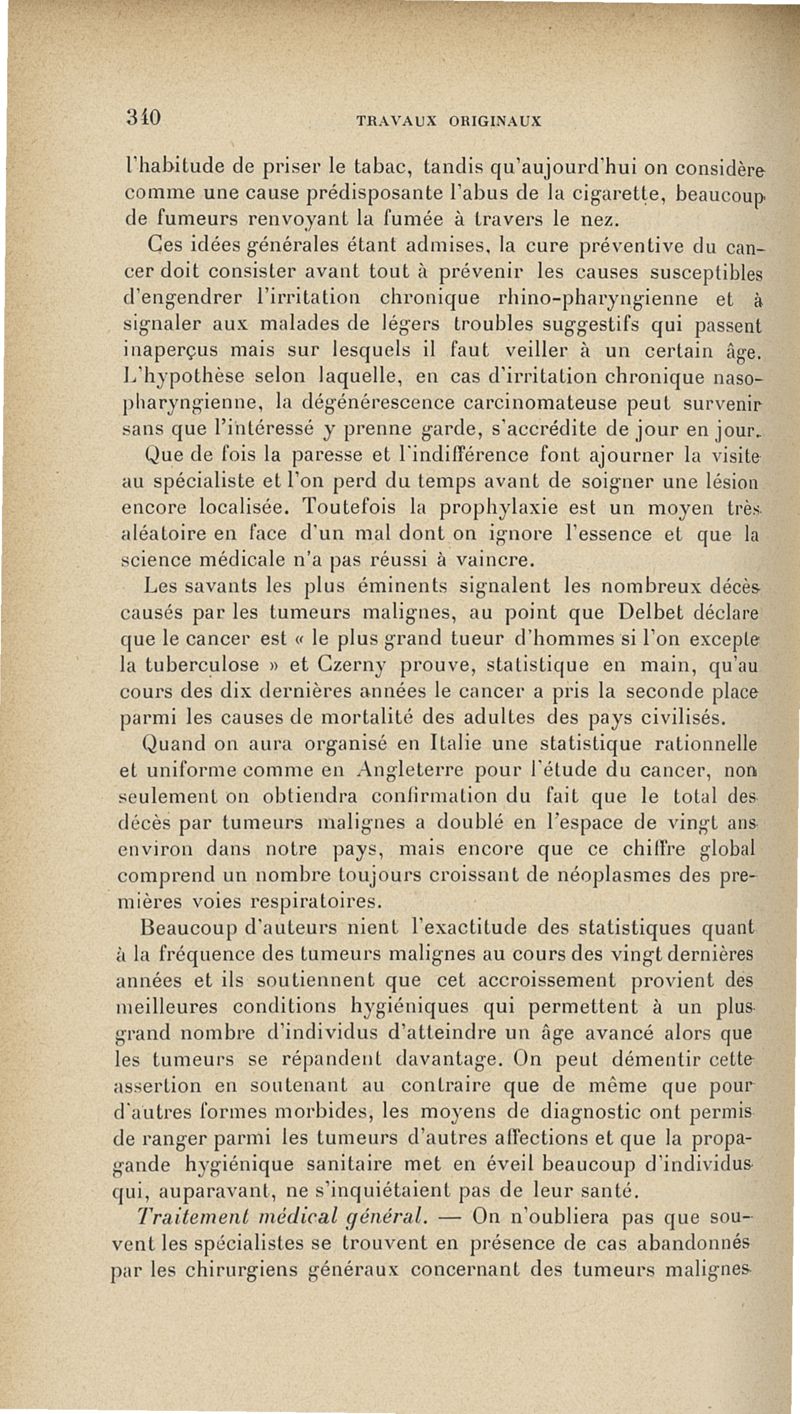 340 TRAVAUX ORIGINAUX

l'habitude de priser le tabac, tandis qu'aujourd'hui on considère comme une cause prédisposante l'abus de la cigarette, beaucoup de fumeurs renvoyant la fumée à travers le nez.

Ces idées générales étant admises, la cure préventive du cancer doit consister avant tout à prévenir les causes susceptibles d'engendrer l'irritation chronique rhino-pharyngienne et à signaler aux malades de légers troubles suggestifs qui passent inaperçus mais sur lesquels il faut veiller à un certain âge. L'hypothèse selon laquelle, en cas d'irritation chronique naso-pharyngienne, la dégénérescence carcinomateuse peut survenir sans que l'intéressé y prenne garde, s'accrédite de jour en jour.

Que de fois la paresse et l'indifférence font ajourner la visite au spécialiste et l'on perd du temps avant de soigner une lésion encore localisée. Toutefois la prophylaxie est un moyen très aléatoire en face d'un mal dont on ignore l'essence et que la science médicale n'a pas réussi à vaincre.

Les savants les plus éminents signalent les nombreux décès causés par les tumeurs malignes, au point que Delbet déclare que le cancer est « le plus grand tueur d'hommes si l'on excepte la tuberculose » et Czerny prouve, statistique en main, qu'au cours des dix dernières années le cancer a pris la seconde place parmi les causes de mortalité des adultes des pays civilisés.

Quand on aura organisé en Italie une statistique rationnelle et uniforme comme en Angleterre pour l'étude du cancer, non seulement on obtiendra confirmation du fait que le total des décès par tumeurs malignes a doublé en l'espace de vingt ans environ dans notre pays, mais encore que ce chiffre global comprend un nombre toujours croissant de néoplasmes des premières voies respiratoires.

Beaucoup d'auteurs nient l'exactitude des statistiques quant à la fréquence des tumeurs malignes au cours des vingt dernières années et ils soutiennent que cet accroissement provient des meilleures conditions hygiéniques qui permettent à un plus grand nombre d'individus d'atteindre un âge avancé alors que les tumeurs se répandent davantage. On peut démentir cette assertion en soutenant au contraire que de même que pour d'autres formes morbides, les moyens de diagnostic ont permis de ranger parmi les tumeurs d'autres affections et que la propagande hygiénique sanitaire met en éveil beaucoup d'individus qui, auparavant, ne s'inquiétaient pas de leur santé.

Traitement médical général. — On n'oubliera pas que souvent les spécialistes se trouvent en présence de cas abandonnés par les chirurgiens généraux concernant des tumeurs malignes